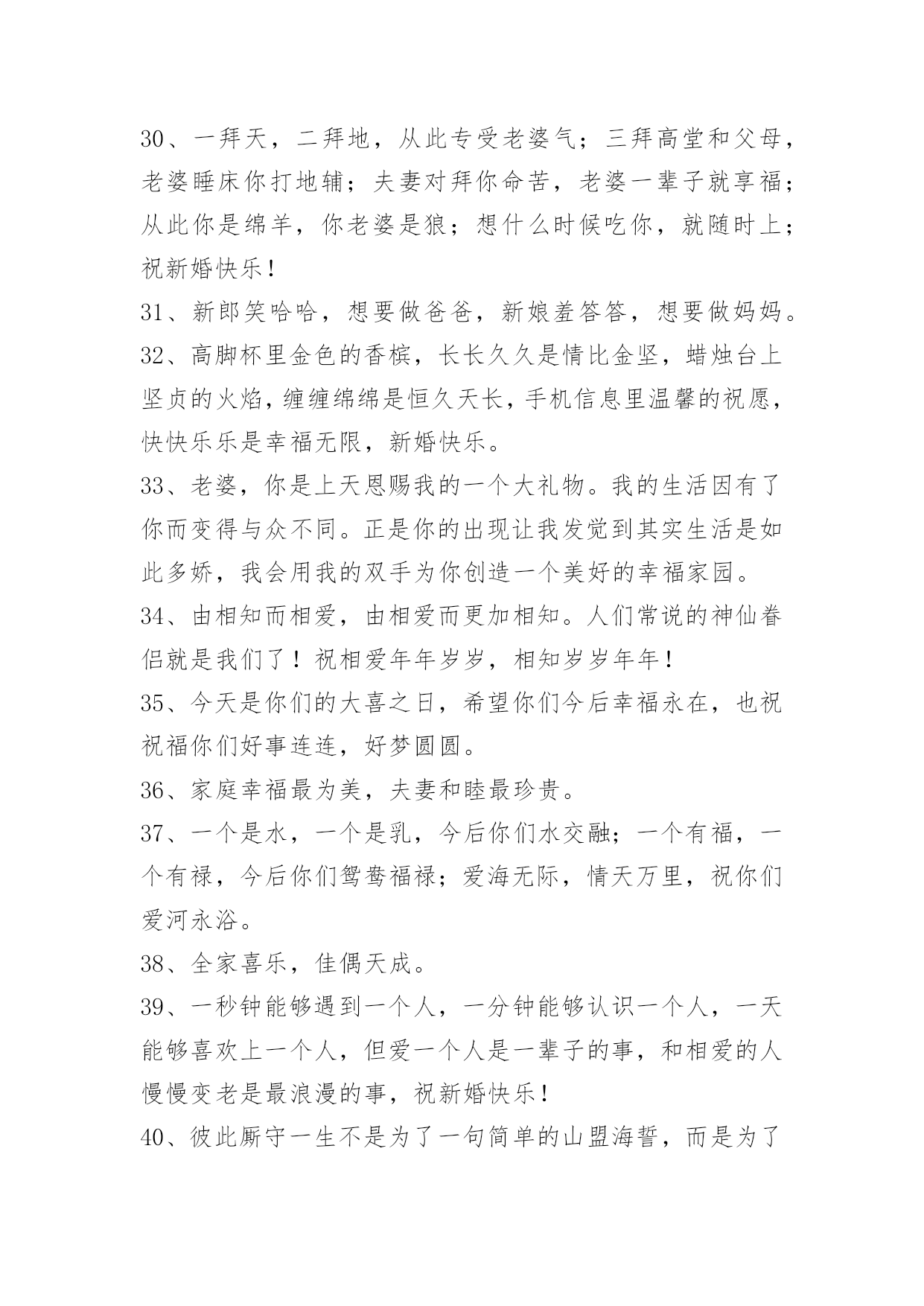 30、一拜天，二拜地，从此专受老婆气；三拜高堂和父母，老婆睡床你打地辅；夫妻对拜你命苦，老婆一辈子就享福；从此你是绵羊，你老婆是狼；想什么时候吃你，就随时上；祝新婚快乐！

31、新郎笑哈哈，想要做爸爸，新娘羞答答，想要做妈妈。

32、高脚杯里金色的香槟，长长久久是情比金坚，蜡烛台上坚贞的火焰，缠缠绵绵是恒久天长，手机信息里温馨的祝愿，快快乐乐是幸福无限，新婚快乐。

33、老婆，你是上天恩赐我的一个大礼物。我的生活因有了你而变得与众不同。正是你的出现让我发觉到其实生活是如此多娇，我会用我的双手为你创造一个美好的幸福家园。

34、由相知而相爱，由相爱而更加相知。人们常说的神仙眷侣就是我们了！祝相爱年年岁岁，相知岁岁年年！

35、今天是你们的大喜之日，希望你们今后幸福永在，也祝祝福你们好事连连，好梦圆圆。

36、家庭幸福最为美，夫妻和睦最珍贵。

37、一个是水，一个是乳，今后你们水交融；一个有福，一个有禄，今后你们鸳鸯福禄；爱海无际，情天万里，祝你们爱河永浴。

38、全家喜乐，佳偶天成。

39、一秒钟能够遇到一个人，一分钟能够认识一个人，一天能够喜欢上一个人，但爱一个人是一辈子的事，和相爱的人慢慢变老是最浪漫的事，祝新婚快乐！

40、彼此厮守一生不是为了一句简单的山盟海誓，而是为了